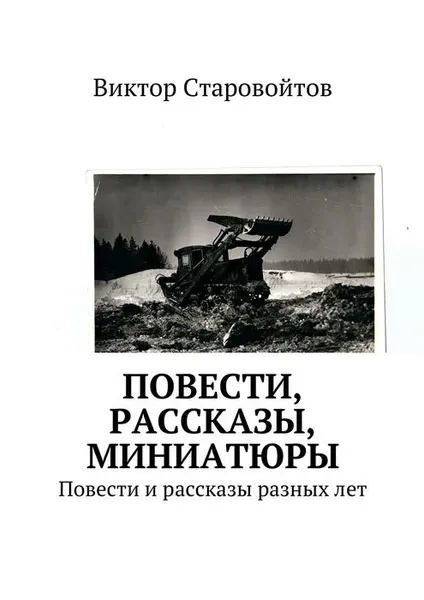 Виктор Старовойтов

ПОВЕСТИ, РАССКАЗЫ, МИНИАТЮРЫ

Повести и рассказы разных лет